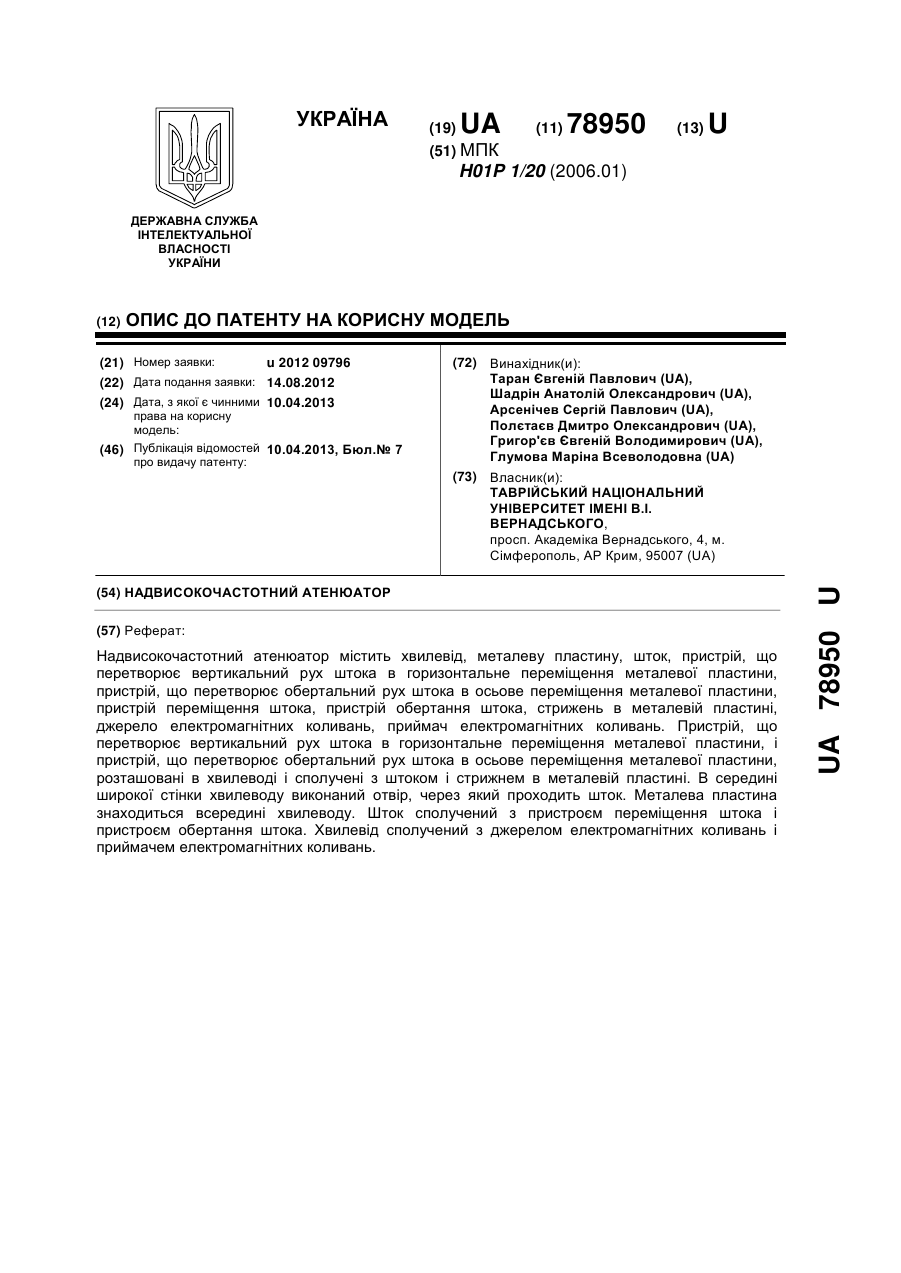 ДЕРЖАВНА СЛУЖБА ІНТЕЛЕКТУАЛЬНОЇ ВЛАСНОСТІ УКРАЇНИ

УКРАЇНА

(19) UA (11) 78950 (13) U

(51) МПК
H01P 1/20 (2006.01)

(12) ОПИС ДО ПАТЕНТУ НА КОРИСНУ МОДЕЛЬ

(21) Номер заявки: u 2012 09796
(22) Дата подання заявки: 14.08.2012
(24) Дата, з якої є чинними права на корисну модель: 10.04.2013
(46) Публікація відомостей про видачу патенту: 10.04.2013, Бюл.№ 7

(72) Винахідник(и):
Таран Євгеній Павлович (UA),
Шадрін Анатолій Олександрович (UA),
Арсенічев Сергій Павлович (UA),
Полєтаєв Дмитро Олександрович (UA),
Григор'єв Євгеній Володимирович (UA),
Глумова Маріна Всеволодовна (UA)

(73) Власник(и):
ТАВРІЙСЬКИЙ НАЦІОНАЛЬНИЙ УНІВЕРСИТЕТ ІМЕНІ В.І. ВЕРНАДСЬКОГО,
просп. Академіка Вернадського, 4, м. Сімферополь, АР Крим, 95007 (UA)

(54) НАДВИСОКОЧАСТОТНИЙ АТЕНЮАТОР

(57) Реферат:

Надвисокочастотний атенюатор містить хвилевід, металеву пластину, шток, пристрій, що перетворює вертикальний рух штока в горизонтальне переміщення металевої пластини, пристрій, що перетворює обертальний рух штока в осьове переміщення металевої пластини, пристрій переміщення штока, пристрій обертання штока, стрижень в металевій пластині, джерело електромагнітних коливань, приймач електромагнітних коливань. Пристрій, що перетворює вертикальний рух штока в горизонтальне переміщення металевої пластини, і пристрій, що перетворює обертальний рух штока в осьове переміщення металевої пластини, розташовані в хвилеводі і сполучені з штоком і стрижнем в металевій пластині. В середині широкої стінки хвилеводу виконаний отвір, через який проходить шток. Металева пластина знаходиться всередині хвилеводу. Шток сполучений з пристроєм переміщення штока і пристроєм обертання штока. Хвилевід сполучений з джерелом електромагнітних коливань і приймачем електромагнітних коливань.

UA 78950 U